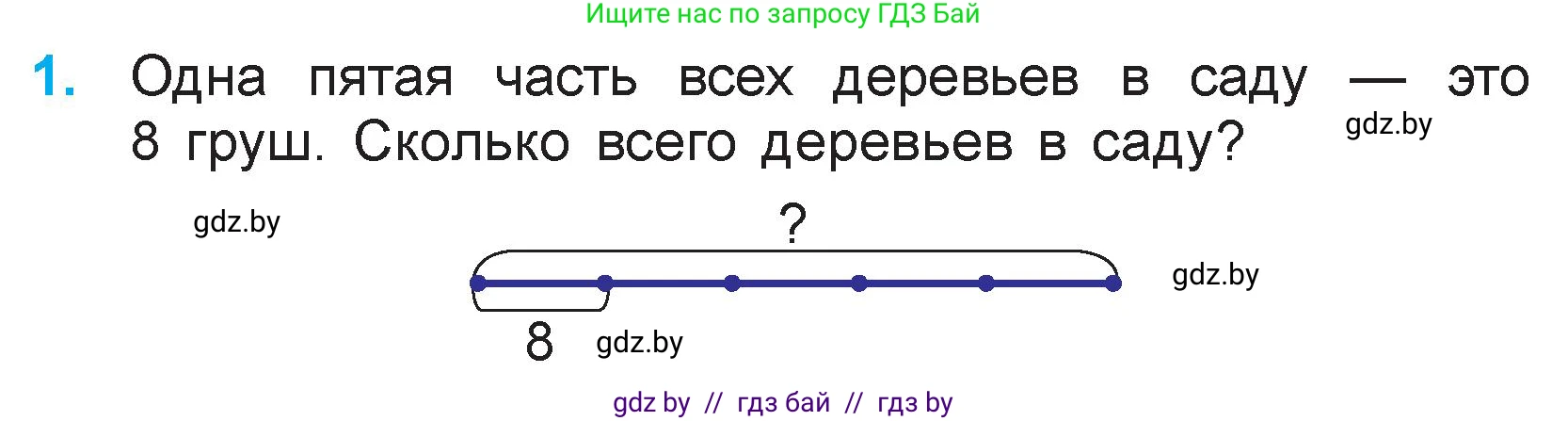 Ищите нас по запросу ГДЗ Бай

1. Одна пятая часть всех деревьев в саду — это 8 груш. Сколько всего деревьев в саду?

gdz.by

gdz.by

?

gdz.by

8

gdz.by

gdz by // гдз бай // гдз by